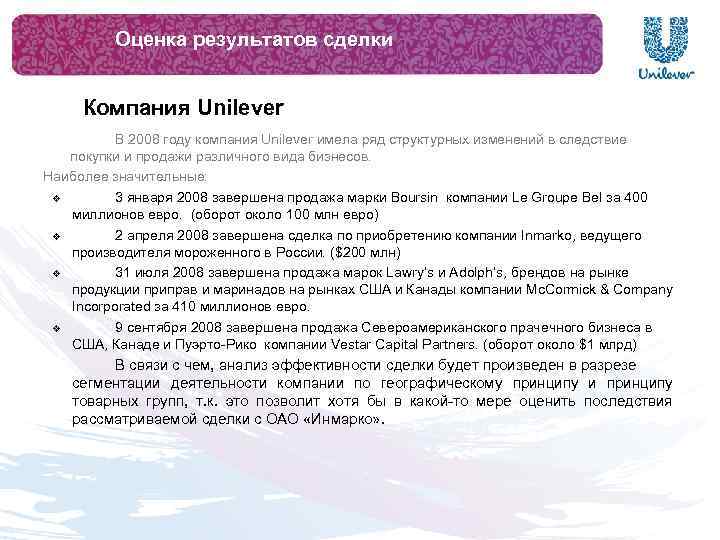 Оценка результатов сделки

Unilever

Компания Unilever

В 2008 году компания Unilever имела ряд структурных изменений в следствие покупки и продажи различного вида бизнесов.

Наиболее значительные:

❖ 3 января 2008 завершена продажа марки Boursin компании Le Groupe Bel за 400 миллионов евро. (оборот около 100 млн евро)

❖ 2 апреля 2008 завершена сделка по приобретению компании Inmarko, ведущего производителя мороженного в России. ($200 млн)

❖ 31 июля 2008 завершена продажа марок Lawry's и Adolph's, брендов на рынке продукции приправ и маринадов на рынках США и Канады компании McCormick & Company Incorporated за 410 миллионов евро.

❖ 9 сентября 2008 завершена продажа Североамериканского прачечного бизнеса в США, Канаде и Пуэрто-Рико компании Vestar Capital Partners. (оборот около $1 млрд)

В связи с чем, анализ эффективности сделки будет произведен в разрезе сегментации деятельности компании по географическому принципу и принципу товарных групп, т.к. это позволит хотя бы в какой-то мере оценить последствия рассматриваемой сделки с ОАО «Инмарко».